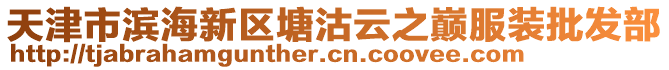 天津市滨海新区塘沽云之巅服装批发部
http://tjabrahamgunther.cn.coovee.com